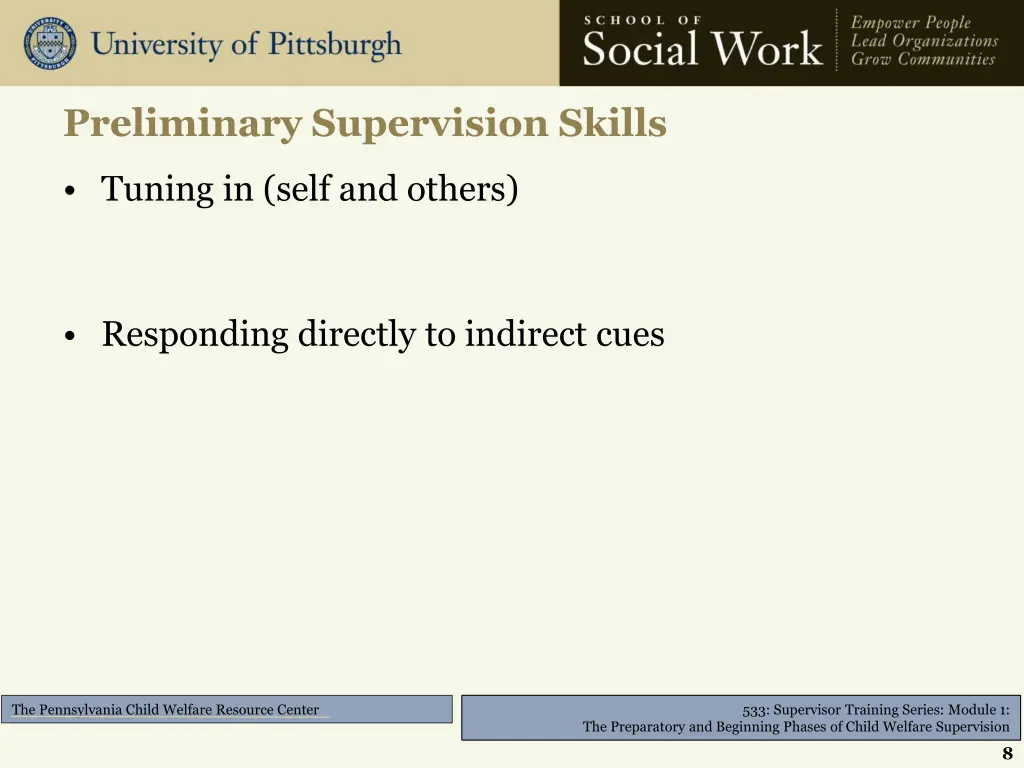 University of Pittsburgh

SCHOOL OF
Social Work

Empower People
Lead Organizations
Grow Communities

Preliminary Supervision Skills

• Tuning in (self and others)

• Responding directly to indirect cues

The Pennsylvania Child Welfare Resource Center

533: Supervisor Training Series: Module 1:
The Preparatory and Beginning Phases of Child Welfare Supervision

8